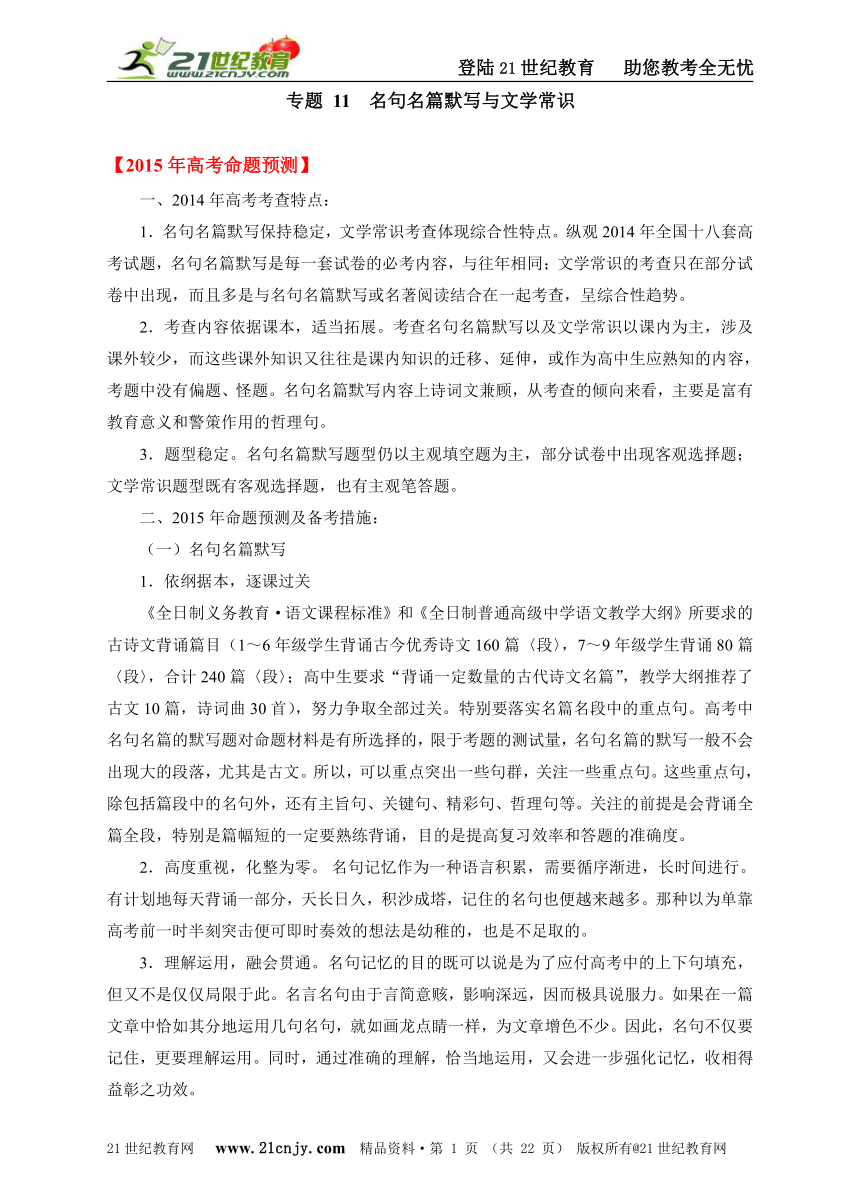 21世纪教育 www.21cnjy.com

登陆21世纪教育 助您教考全无忧

专题 11 名句名篇默写与文学常识

【2015年高考命题预测】

一、2014年高考考查特点：

1．名句名篇默写保持稳定，文学常识考查体现综合性特点。纵观2014年全国十八套高考试题，名句名篇默写是每一套试卷的必考内容，与往年相同；文学常识的考查只在部分试卷中出现，而且多是与名句名篇默写或名著阅读结合在一起考查，呈综合性趋势。

2．考查内容依据课本，适当拓展。考查名句名篇默写以及文学常识以课内为主，涉及课外较少，而这些课外知识又往往是课内知识的迁移、延伸，或作为高中生应熟知的内容，考题中没有偏题、怪题。名句名篇默写内容上诗词文兼顾，从考查的倾向来看，主要是富有教育意义和警策作用的哲理句。

3．题型稳定。名句名篇默写题型仍以主观填空题为主，部分试卷中出现客观选择题；文学常识题型既有客观选择题，也有主观笔答题。

二、2015年命题预测及备考措施：

（一）名句名篇默写

1．依纲据本，逐课过关

《全日制义务教育·语文课程标准》和《全日制普通高级中学语文教学大纲》所要求的古诗文背诵篇目（1～6年级学生背诵古今优秀诗文160篇〈段〉，7～9年级学生背诵80篇〈段〉，合计240篇〈段〉；高中生要求“背诵一定数量的古代诗文名篇”，教学大纲推荐了古文10篇，诗词曲30首），努力争取全部过关。特别要落实名篇名段中的重点句。高考中名句名篇的默写题对命题材料是有所选择的，限于考题的测试量，名句名篇的默写一般不会出现大的段落，尤其是古文。所以，可以重点突出一些句群，关注一些重点句。这些重点句，除包括篇段中的名句外，还有主旨句、关键句、精彩句、哲理句等。关注的前提是会背诵全篇全段，特别是篇幅短的一定要熟练背诵，目的是提高复习效率和答题的准确度。

2．高度重视，化整为零。 名句记忆作为一种语言积累，需要循序渐进，长时间进行。有计划地每天背诵一部分，天长日久，积沙成塔，记住的名句也便越来越多。那种以为单靠高考前一时半刻突击便可即时奏效的想法是幼稚的，也是不足取的。

3．理解运用，融会贯通。名句记忆的目的既可以说是为了应付高考中的上下句填充，但又不是仅仅局限于此。名言名句由于言简意赅，影响深远，因而极具说服力。如果在一篇文章中恰如其分地运用几句名句，就如画龙点睛一样，为文章增色不少。因此，名句不仅要记住，更要理解运用。同时，通过准确的理解，恰当地运用，又会进一步强化记忆，收相得益彰之功效。

21世纪教育网 www.21cnjy.com 精品资料·第 1 页 （共 22 页） 版权所有@21世纪教育网